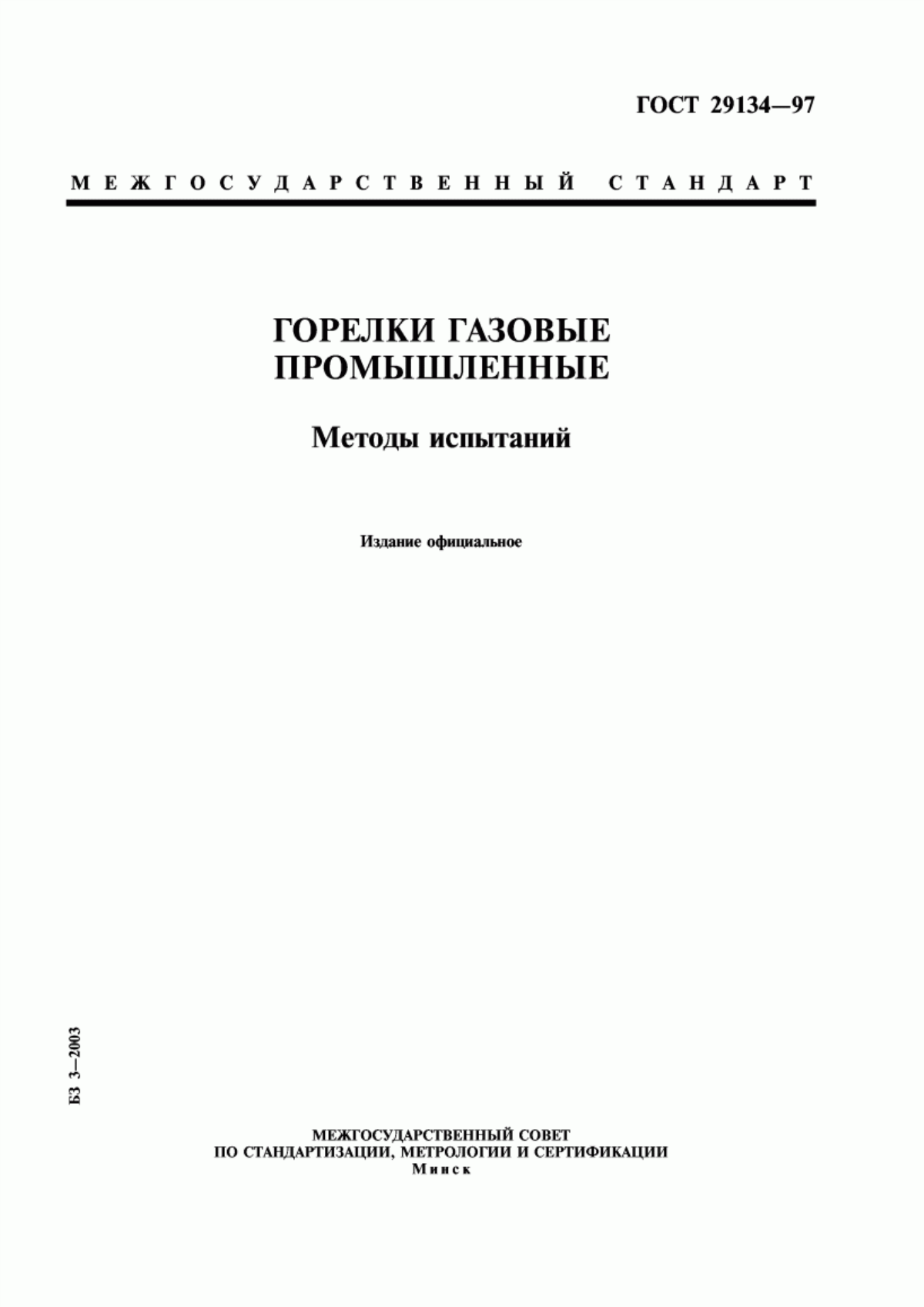 ГОСТ 29134—97

МЕЖГОСУДАРСТВЕННЫЙ СТАНДАРТ

ГОРЕЛКИ ГАЗОВЫЕ ПРОМЫШЛЕННЫЕ

Методы испытаний

Издание официальное

БЗ 3—2003

МЕЖГОСУДАРСТВЕННЫЙ СОВЕТ
ПО СТАНДАРТИЗАЦИИ, МЕТРОЛОГИИ И СЕРТИФИКАЦИИ
Минск